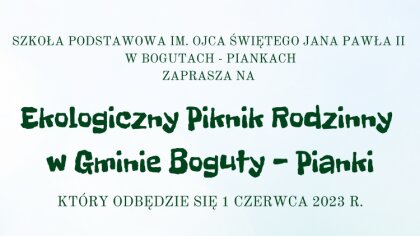 SZKOŁA PODSTAWOWA IM. OJCA ŚWIĘTEGO JANA PAWŁA II
W BOGUTACH - PIANKACH
ZAPRASZA NA

Ekologiczny Piknik Rodzinny
w Gminie Boguty - Pianki

KTÓRY ODBĘDZIE SIĘ 1 CZERWCA 2023 R.